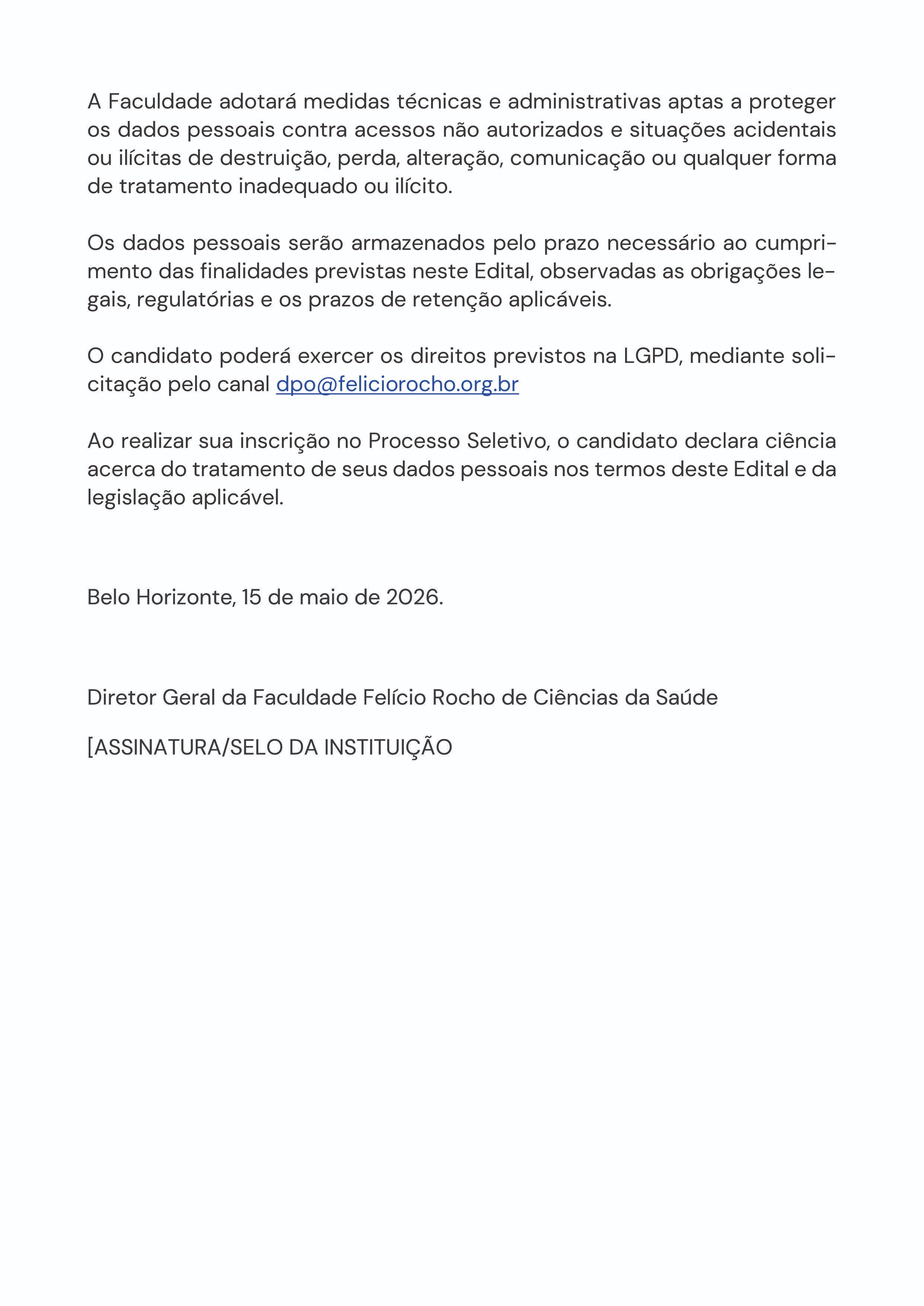 A Faculdade adotará medidas técnicas e administrativas aptas a proteger os dados pessoais contra acessos não autorizados e situações acidentais ou ilícitas de destruição, perda, alteração, comunicação ou qualquer forma de tratamento inadequado ou ilícito.

Os dados pessoais serão armazenados pelo prazo necessário ao cumprimento das finalidades previstas neste Edital, observadas as obrigações legais, regulatórias e os prazos de retenção aplicáveis.

O candidato poderá exercer os direitos previstos na LGPD, mediante solicitação pelo canal dpo@feliciorocho.org.br

Ao realizar sua inscrição no Processo Seletivo, o candidato declara ciência acerca do tratamento de seus dados pessoais nos termos deste Edital e da legislação aplicável.

Belo Horizonte, 15 de maio de 2026.

Diretor Geral da Faculdade Felício Rocho de Ciências da Saúde

[ASSINATURA/SELO DA INSTITUIÇÃO